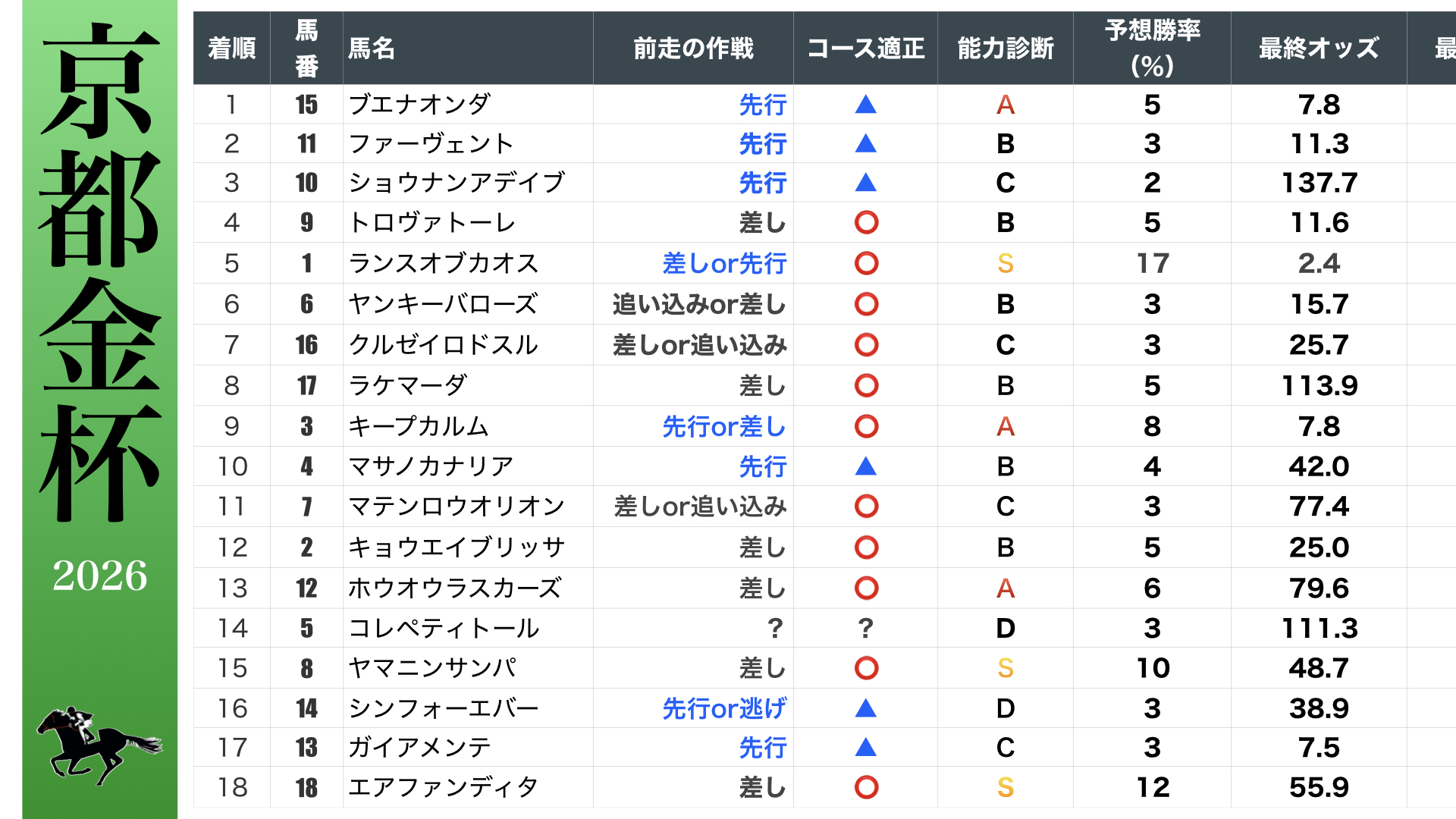 京都金杯

2026

| 着順 | 馬番 | 馬名 | 前走の作戦 | コース適正 | 能力診断 | 予想勝率(%) | 最終オッズ | 最 |
|---|---|---|---|---|---|---|---|---|
| 1 | 15 | ブエナオンダ | 先行 | ▲ | A | 5 | 7.8 | |
| 2 | 11 | ファーヴェント | 先行 | ▲ | B | 3 | 11.3 | |
| 3 | 10 | ショウナンアデイブ | 先行 | ▲ | C | 2 | 137.7 | |
| 4 | 9 | トロヴァトーレ | 差し | ○ | B | 5 | 11.6 | |
| 5 | 1 | ランスオブカオス | 差しor先行 | ○ | S | 17 | 2.4 | |
| 6 | 6 | ヤンキーバローズ | 追い込みor差し | ○ | B | 3 | 15.7 | |
| 7 | 16 | クルゼイロドスル | 差しor追い込み | ○ | C | 3 | 25.7 | |
| 8 | 17 | ラケマーダ | 差し | ○ | B | 5 | 113.9 | |
| 9 | 3 | キープカルム | 先行or差し | ○ | A | 8 | 7.8 | |
| 10 | 4 | マサノカナリア | 先行 | ▲ | B | 4 | 42.0 | |
| 11 | 7 | マテンロウオリオン | 差しor追い込み | ○ | C | 3 | 77.4 | |
| 12 | 2 | キョウエイブリッサ | 差し | ○ | B | 5 | 25.0 | |
| 13 | 12 | ホウオウラスカーズ | 差し | ○ | A | 6 | 79.6 | |
| 14 | 5 | コレペティトール | ? | ? | D | 3 | 111.3 | |
| 15 | 8 | ヤマニンサンパ | 差し | ○ | S | 10 | 48.7 | |
| 16 | 14 | シンフォーエバー | 先行or逃げ | ▲ | D | 3 | 38.9 | |
| 17 | 13 | ガイアメンテ | 先行 | ▲ | C | 3 | 7.5 | |
| 18 | 18 | エアファンディタ | 差し | ○ | S | 12 | 55.9 | |